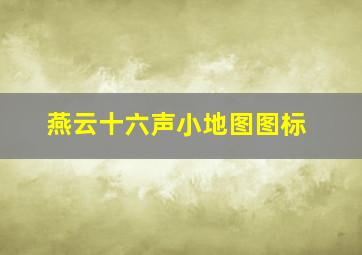 燕云十六声小地图图标